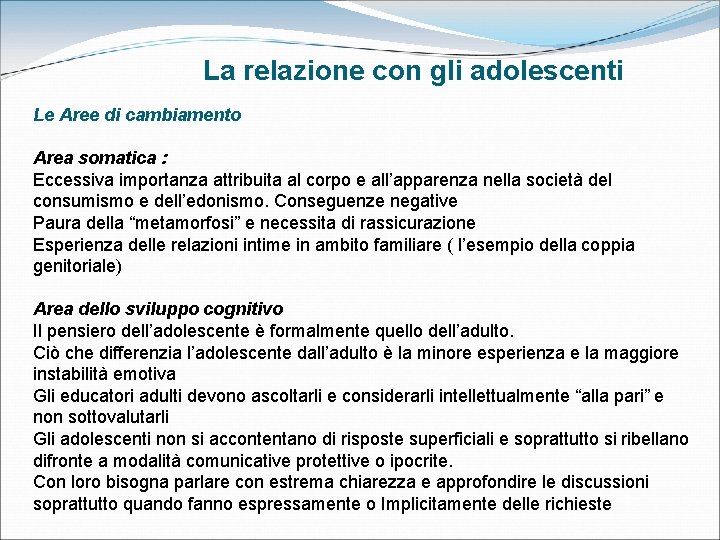 La relazione con gli adolescenti

Le Aree di cambiamento

Area somatica :
Eccessiva importanza attribuita al corpo e all’apparenza nella società del consumismo e dell’edonismo. Conseguenze negative
Paura della “metamorfosi” e necessita di rassicurazione
Esperienza delle relazioni intime in ambito familiare ( l’esempio della coppia genitoriale)

Area dello sviluppo cognitivo
Il pensiero dell’adolescente è formalmente quello dell’adulto.
Ciò che differenzia l’adolescente dall’adulto è la minore esperienza e la maggiore instabilità emotiva
Gli educatori adulti devono ascoltarli e considerarli intellettualmente “alla pari” e non sottovalutarli
Gli adolescenti non si accontentano di risposte superficiali e soprattutto si ribellano difronte a modalità comunicative protettive o ipocrite.
Con loro bisogna parlare con estrema chiarezza e approfondire le discussioni soprattutto quando fanno espressamente o Implicitamente delle richieste